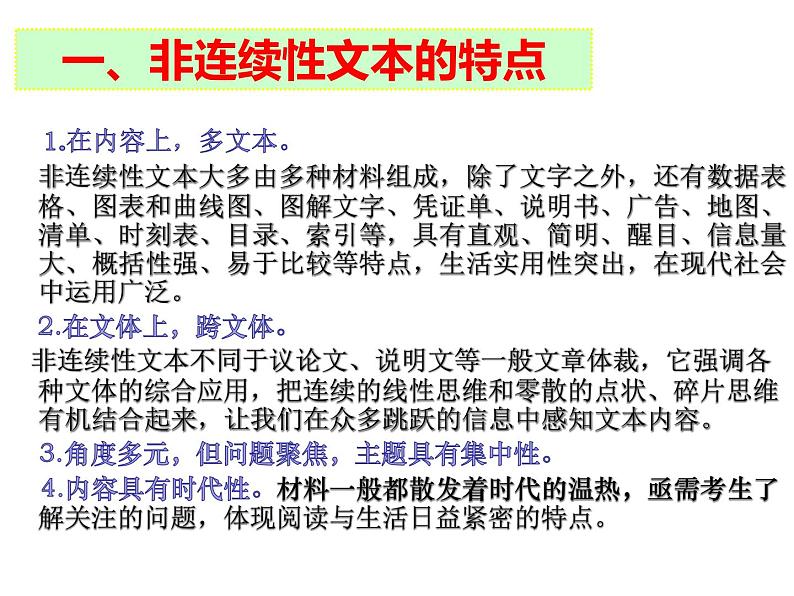 一、非连续性文本的特点

1.在内容上，多文本。

非连续性文本大多由多种材料组成，除了文字之外，还有数据表格、图表和曲线图、图解文字、凭证单、说明书、广告、地图、清单、时刻表、目录、索引等，具有直观、简明、醒目、信息量大、概括性强、易于比较等特点，生活实用性突出，在现代社会中运用广泛。

2.在文体上，跨文体。

非连续性文本不同于议论文、说明文等一般文章体裁，它强调各种文体的综合应用，把连续的线性思维和零散的点状、碎片思维有机结合起来，让我们在众多跳跃的信息中感知文本内容。

3.角度多元，但问题聚焦，主题具有集中性。

4.内容具有时代性。材料一般都散发着时代的温热，亟需考生了解关注的问题，体现阅读与生活日益紧密的特点。